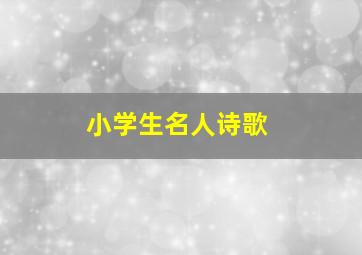 小学生名人诗歌